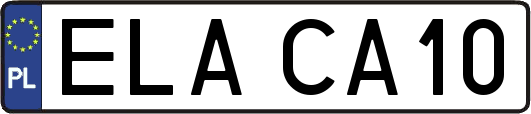 PL
ELA CA10